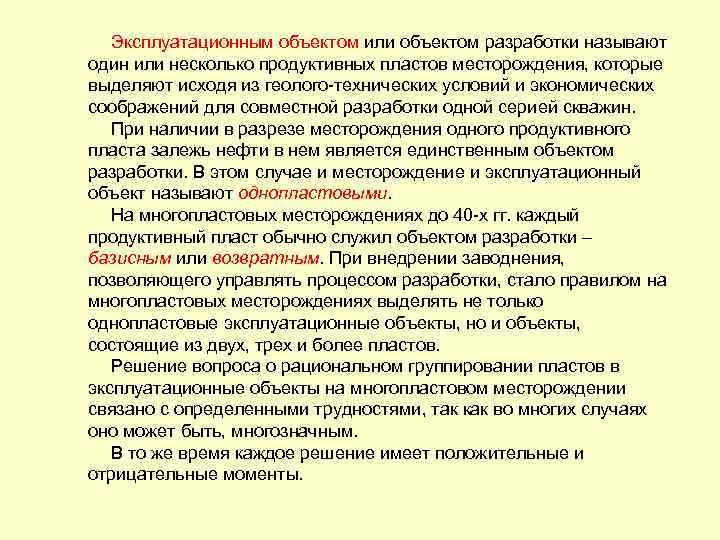 Эксплуатационным объектом или объектом разработки называют один или несколько продуктивных пластов месторождения, которые выделяют исходя из геолого-технических условий и экономических соображений для совместной разработки одной серией скважин.

При наличии в разрезе месторождения одного продуктивного пласта залежь нефти в нем является единственным объектом разработки. В этом случае и месторождение и эксплуатационный объект называют однопластовыми.

На многопластовых месторождениях до 40-х гг. каждый продуктивный пласт обычно служил объектом разработки – базисным или возвратным. При внедрении заводнения, позволяющего управлять процессом разработки, стало правилом на многопластовых месторождениях выделять не только однопластовые эксплуатационные объекты, но и объекты, состоящие из двух, трех и более пластов.

Решение вопроса о рациональном группировании пластов в эксплуатационные объекты на многопластовом месторождении связано с определенными трудностями, так как во многих случаях оно может быть, многозначным.

В то же время каждое решение имеет положительные и отрицательные моменты.